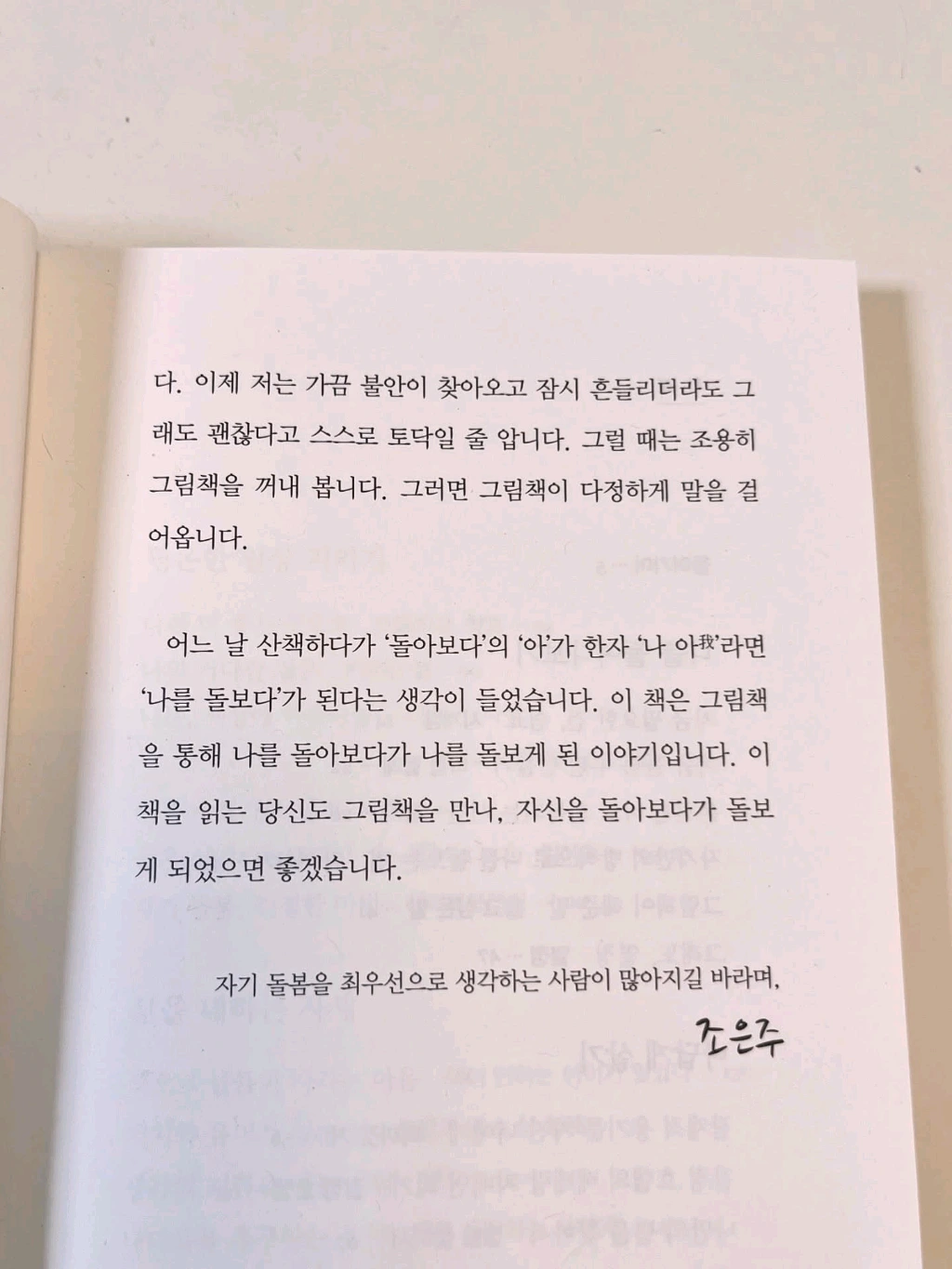 다. 이제 저는 가끔 불안이 찾아오고 잠시 흔들리더라도 그래도 괜찮다고 스스로 토닥일 줄 압니다. 그럴 때는 조용히 그림책을 꺼내 봅니다. 그러면 그림책이 다정하게 말을 걸어옵니다.

어느 날 산책하다가 '돌아보다'의 '아'가 한자 '나 아我'라면 '나를 돌보다'가 된다는 생각이 들었습니다. 이 책은 그림책을 통해 나를 돌아보다가 나를 돌보게 된 이야기입니다. 이 책을 읽는 당신도 그림책을 만나, 자신을 돌아보다가 돌보게 되었으면 좋겠습니다.

자기 돌봄을 최우선으로 생각하는 사람이 많아지길 바라며,

조은주